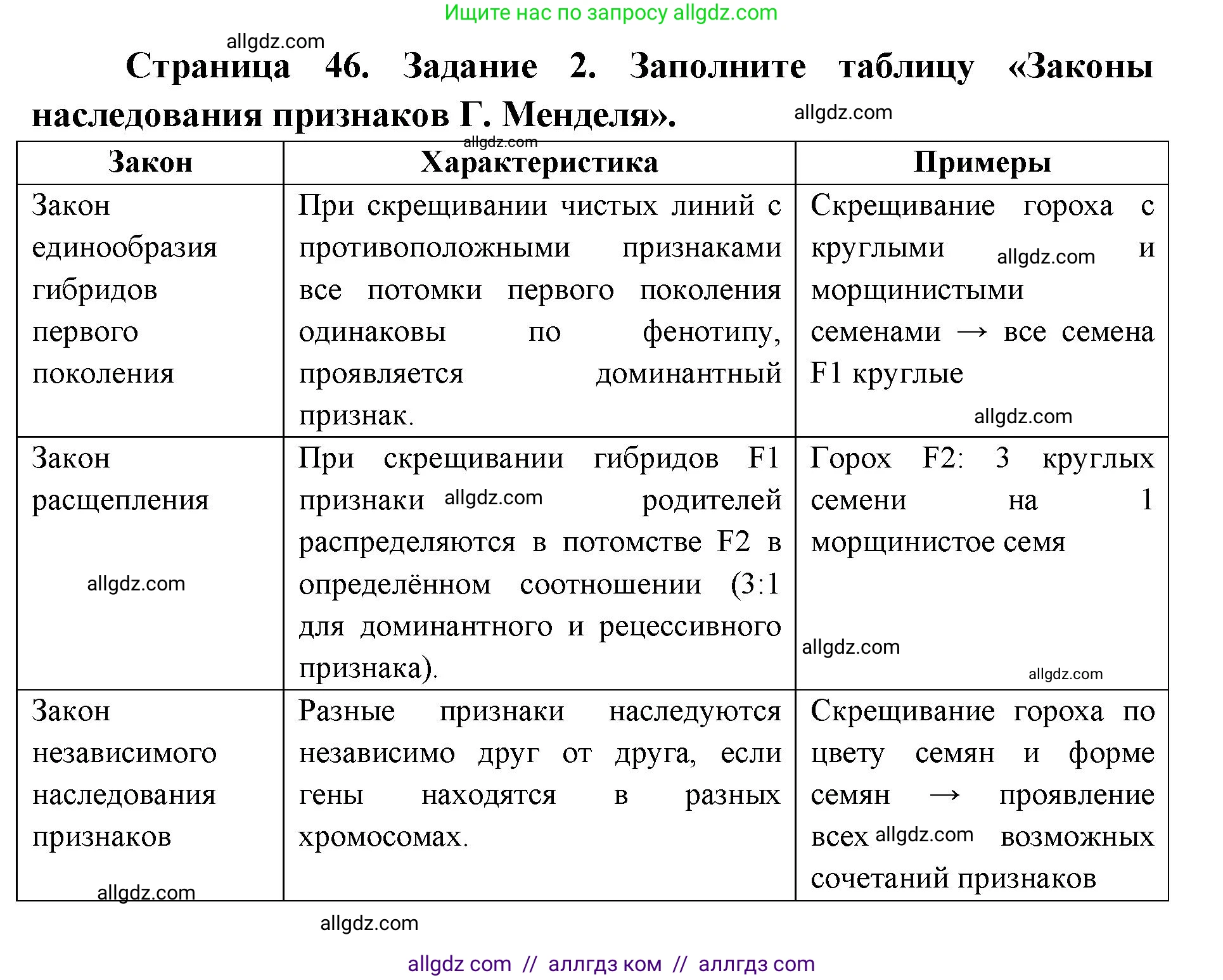 Ищите нас по запросу allgdz.com

allgdz.com

Страница 46. Задание 2. Заполните таблицу «Законы наследования признаков Г. Менделя».

allgdz.com

allgdz.com

| Закон | Характеристика | Примеры |
|---|---|---|
| Закон единообразия гибридов первого поколения | При скрещивании чистых линий с противоположными признаками все потомки первого поколения одинаковы по фенотипу, проявляется доминантный признак. | Скрещивание гороха с круглыми allgdz.com и морщинистыми семенами → все семена F1 круглые allgdz.com |
| Закон расщепления allgdz.com | При скрещивании гибридов F1 признаки allgdz.com родителей распределяются в потомстве F2 в определённом соотношении (3:1 для доминантного и рецессивного признака). | Горох F2: 3 круглых семени на 1 морщинистое семя allgdz.com allgdz.com |
| Закон независимого наследования признаков allgdz.com | Разные признаки наследуются независимо друг от друга, если гены находятся в разных хромосомах. | Скрещивание гороха по цвету семян и форме семян → проявление всех allgdz.com возможных сочетаний признаков |

allgdz.com

allgdz com // аллгдз ком // аллгдз com